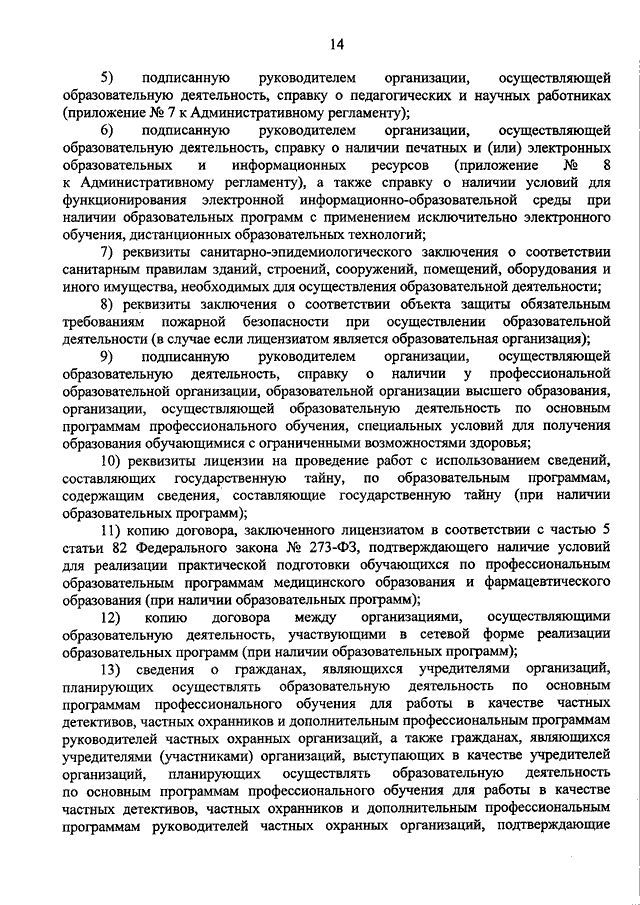 14

5) подписанную руководителем организации, осуществляющей образовательную деятельность, справку о педагогических и научных работниках (приложение № 7 к Административному регламенту);

6) подписанную руководителем организации, осуществляющей образовательную деятельность, справку о наличии печатных и (или) электронных образовательных и информационных ресурсов (приложение № 8 к Административному регламенту), а также справку о наличии условий для функционирования электронной информационно-образовательной среды при наличии образовательных программ с применением исключительно электронного обучения, дистанционных образовательных технологий;

7) реквизиты санитарно-эпидемиологического заключения о соответствии санитарным правилам зданий, строений, сооружений, помещений, оборудования и иного имущества, необходимых для осуществления образовательной деятельности;

8) реквизиты заключения о соответствии объекта защиты обязательным требованиям пожарной безопасности при осуществлении образовательной деятельности (в случае если лицензиатом является образовательная организация);

9) подписанную руководителем организации, осуществляющей образовательную деятельность, справку о наличии у профессиональной образовательной организации, образовательной организации высшего образования, организации, осуществляющей образовательную деятельность по основным программам профессионального обучения, специальных условий для получения образования обучающимися с ограниченными возможностями здоровья;

10) реквизиты лицензии на проведение работ с использованием сведений, составляющих государственную тайну, по образовательным программам, содержащим сведения, составляющие государственную тайну (при наличии образовательных программ);

11) копию договора, заключенного лицензиатом в соответствии с частью 5 статьи 82 Федерального закона № 273-ФЗ, подтверждающего наличие условий для реализации практической подготовки обучающихся по профессиональным образовательным программам медицинского образования и фармацевтического образования (при наличии образовательных программ);

12) копию договора между организациями, осуществляющими образовательную деятельность, участвующими в сетевой форме реализации образовательных программ (при наличии образовательных программ);

13) сведения о гражданах, являющихся учредителями организаций, планирующих осуществлять образовательную деятельность по основным программам профессионального обучения для работы в качестве частных детективов, частных охранников и дополнительным профессиональным программам руководителей частных охранных организаций, а также гражданах, являющихся учредителями (участниками) организаций, выступающих в качестве учредителей организаций, планирующих осуществлять образовательную деятельность по основным программам профессионального обучения для работы в качестве частных детективов, частных охранников и дополнительным профессиональным программам руководителей частных охранных организаций, подтверждающие